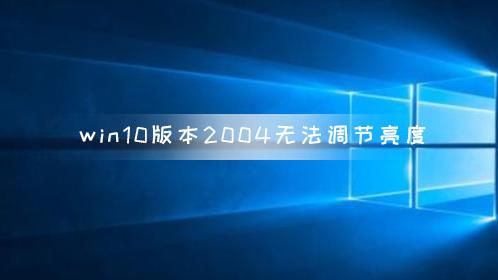 win10版本2004无法调节亮度